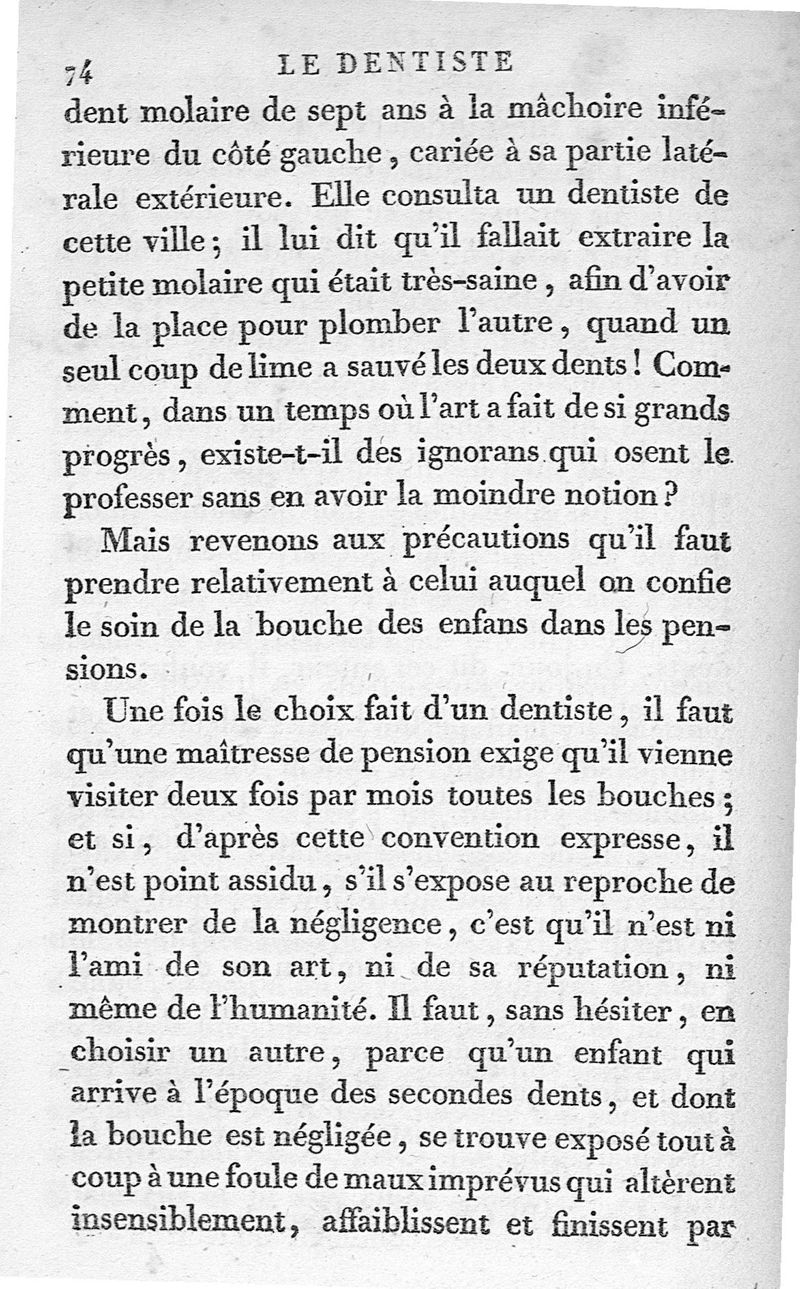 74 LE DENTISTE

dent molaire de sept ans à la mâchoire inférieure du côté gauche, cariée à sa partie latérale extérieure. Elle consulta un dentiste de cette ville; il lui dit qu'il fallait extraire la petite molaire qui était très-saine, afin d'avoir de la place pour plomber l'autre, quand un seul coup de lime a sauvé les deux dents! Comment, dans un temps où l'art a fait de si grands progrès, existe-t-il des ignorans qui osent le professer sans en avoir la moindre notion?

Mais revenons aux précautions qu'il faut prendre relativement à celui auquel on confie le soin de la bouche des enfans dans les pensions.

Une fois le choix fait d'un dentiste, il faut qu'une maîtresse de pension exige qu'il vienne visiter deux fois par mois toutes les bouches; et si, d'après cette convention expresse, il n'est point assidu, s'il s'expose au reproche de montrer de la négligence, c'est qu'il n'est ni l'ami de son art, ni de sa réputation, ni même de l'humanité. Il faut, sans hésiter, en choisir un autre, parce qu'un enfant qui arrive à l'époque des secondes dents, et dont la bouche est négligée, se trouve exposé tout à coup à une foule de maux imprévus qui altèrent insensiblement, affaiblissent et finissent par